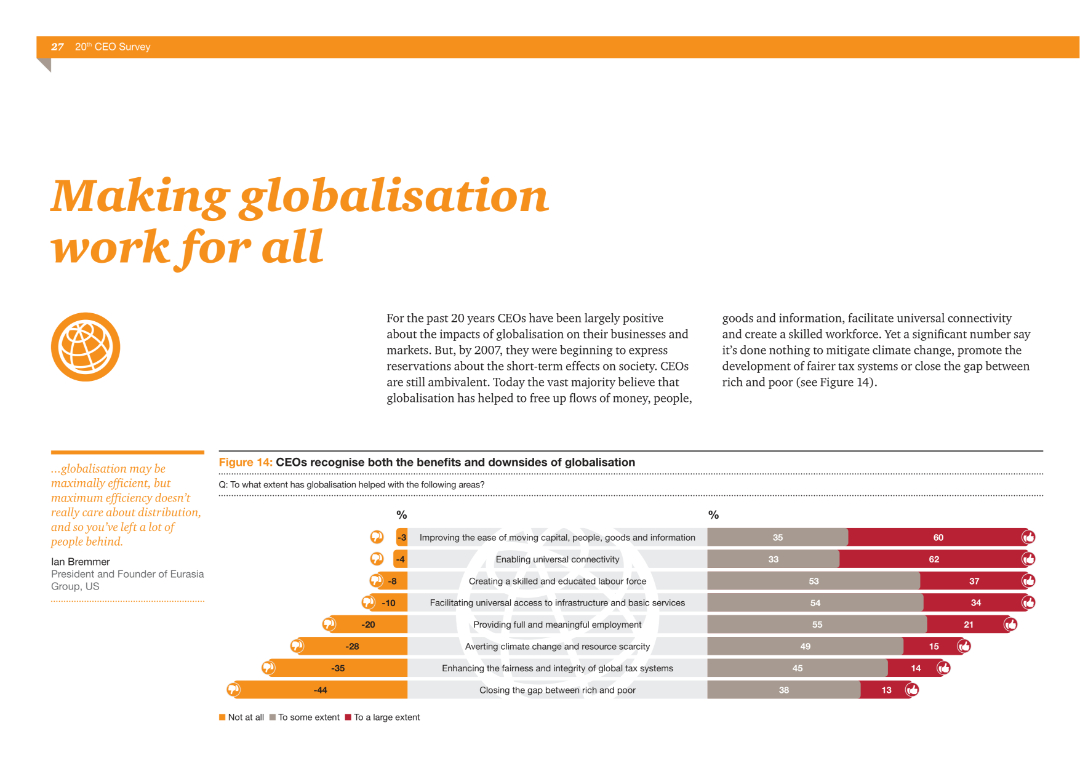 27 20th CEO Survey

Making globalisation work for all

For the past 20 years CEOs have been largely positive about the impacts of globalisation on their businesses and markets. But, by 2007, they were beginning to express reservations about the short-term effects on society. CEOs are still ambivalent. Today the vast majority believe that globalisation has helped to free up flows of money, people, goods and information, facilitate universal connectivity and create a skilled workforce. Yet a significant number say it's done nothing to mitigate climate change, promote the development of fairer tax systems or close the gap between rich and poor (see Figure 14).

...globalisation may be maximally efficient, but maximum efficiency doesn't really care about distribution, and so you've left a lot of people behind.

Ian Bremmer
President and Founder of Eurasia Group, US

Figure 14: CEOs recognise both the benefits and downsides of globalisation

Q: To what extent has globalisation helped with the following areas?

| % | | % | |
|---|---|---|---|
| -3 | Improving the ease of moving capital, people, goods and information | 35 | 60 |
| -4 | Enabling universal connectivity | 33 | 62 |
| -8 | Creating a skilled and educated labour force | 53 | 37 |
| -10 | Facilitating universal access to infrastructure and basic services | 54 | 34 |
| -20 | Providing full and meaningful employment | 55 | 21 |
| -28 | Averting climate change and resource scarcity | 49 | 15 |
| -35 | Enhancing the fairness and integrity of global tax systems | 45 | 14 |
| -44 | Closing the gap between rich and poor | 38 | 13 |

Not at all   To some extent   To a large extent